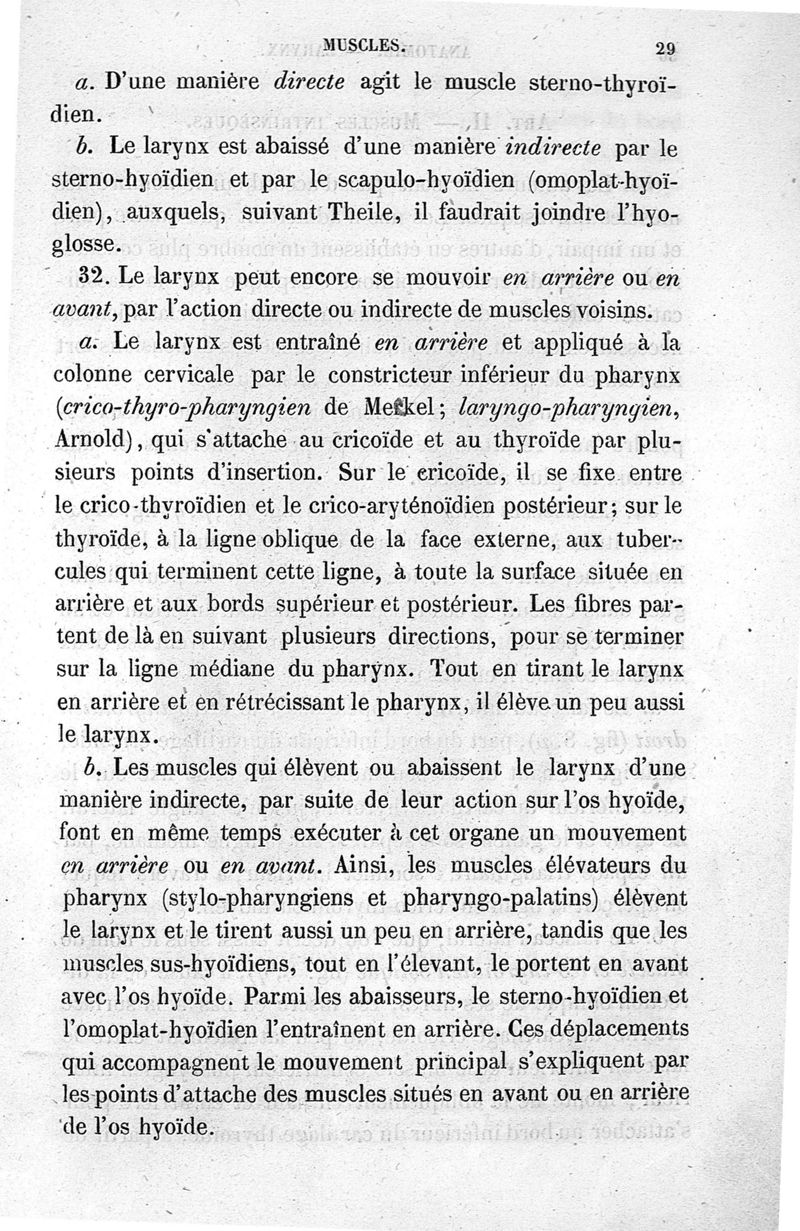 MUSCLES. 29

a. D'une manière directe agit le muscle sterno-thyroïdien.

b. Le larynx est abaissé d'une manière indirecte par le sterno-hyoïdien et par le scapulo-hyoïdien (omoplat-hyoïdien), auxquels, suivant Theile, il faudrait joindre l'hyoglosse.

32. Le larynx peut encore se mouvoir en arrière ou en avant, par l'action directe ou indirecte de muscles voisins.

a. Le larynx est entraîné en arrière et appliqué à la colonne cervicale par le constricteur inférieur du pharynx (crico-thyro-pharyngien de Meckel; laryngo-pharyngien, Arnold), qui s'attache au cricoïde et au thyroïde par plusieurs points d'insertion. Sur le cricoïde, il se fixe entre le crico-thyroïdien et le crico-aryténoïdien postérieur; sur le thyroïde, à la ligne oblique de la face externe, aux tubercules qui terminent cette ligne, à toute la surface située en arrière et aux bords supérieur et postérieur. Les fibres partent de là en suivant plusieurs directions, pour se terminer sur la ligne médiane du pharynx. Tout en tirant le larynx en arrière et en rétrécissant le pharynx, il élève un peu aussi le larynx.

b. Les muscles qui élèvent ou abaissent le larynx d'une manière indirecte, par suite de leur action sur l'os hyoïde, font en même temps exécuter à cet organe un mouvement en arrière ou en avant. Ainsi, les muscles élévateurs du pharynx (stylo-pharyngiens et pharyngo-palatins) élèvent le larynx et le tirent aussi un peu en arrière, tandis que les muscles sus-hyoïdiens, tout en l'élevant, le portent en avant avec l'os hyoïde. Parmi les abaisseurs, le sterno-hyoïdien et l'omoplat-hyoïdien l'entraînent en arrière. Ces déplacements qui accompagnent le mouvement principal s'expliquent par les points d'attache des muscles situés en avant ou en arrière de l'os hyoïde.